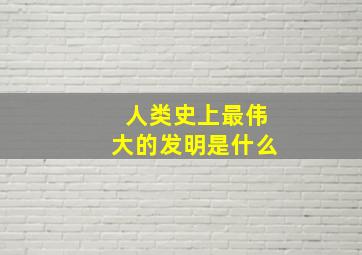 人类史上最伟大的发明是什么